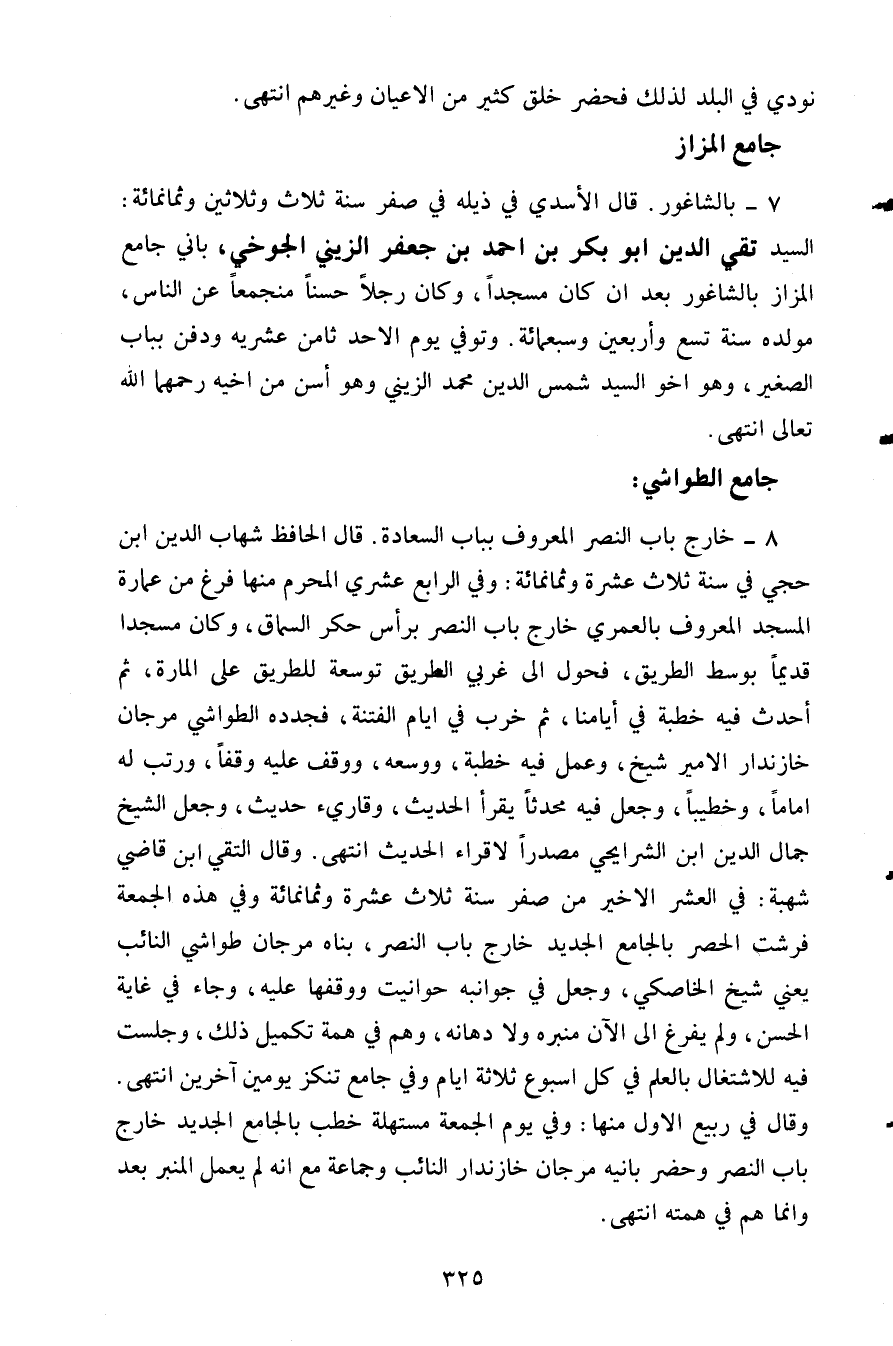 نودي في البلد لذلك فحضر خلق كثير من الاعيان وغيرهم انتهى.

جامع المزاز

٧ ـ بالشاغور. قال الأسدي في ذيله في صفر سنة ثلاث وثلاثين وثمانمائة: السيد تقي الدين ابو بكر بن احمد بن جعفر الزيني الجوخي، باني جامع المزاز بالشاغور بعد ان كان مسجداً، وكان رجلاً حسناً منجمعاً عن الناس، مولده سنة تسع وأربعين وسبعمائة. وتوفي يوم الاحد ثامن عشريه ودفن بباب الصغير، وهو اخو السيد شمس الدين محمد الزيني وهو أسن من اخيه رحمهما الله تعالى انتهى.

جامع الطواشي:

٨ ـ خارج باب النصر المعروف بباب السعادة. قال الحافظ شهاب الدين ابن حجي في سنة ثلاث عشرة وثمانمائة: وفي الرابع عشري المحرم منها فرغ من عمارة المسجد المعروف بالعمري خارج باب النصر برأس حكر السماق، وكان مسجدا قديماً بوسط الطريق، فحول الى غربي الطريق توسعة للطريق على المارة، ثم أحدث فيه خطبة في أيامنا، ثم خرب في ايام الفتنة، فجدده الطواشي مرجان خازندار الامير شيخ، وعمل فيه خطبة، ووسعه، ووقف عليه وقفاً، ورتب له اماماً، وخطيباً، وجعل فيه محدثاً يقرأ الحديث، وقاريء حديث، وجعل الشيخ جمال الدين ابن الشرايحي مصدراً لاقراء الحديث انتهى. وقال التقي ابن قاضي شهبة: في العشر الاخير من صفر سنة ثلاث عشرة وثمانمائة وفي هذه الجمعة فرشت الحصر بالجامع الجديد خارج باب النصر، بناه مرجان طواشي النائب يعني شيخ الخاصكي، وجعل في جوانبه حوانيت ووقفها عليه، وجاء في غاية الحسن، ولم يفرغ الى الآن منبره ولا دهانه، وهم في همة تكميل ذلك، وجلست فيه للاشتغال بالعلم في كل اسبوع ثلاثة ايام وفي جامع تنكز يومين آخرين انتهى. وقال في ربيع الاول منها: وفي يوم الجمعة مستهلة خطب بالجامع الجديد خارج باب النصر وحضر بانيه مرجان خازندار النائب وجماعة مع انه لم يعمل المنبر بعد وانما هم في همته انتهى.

٣٢٥